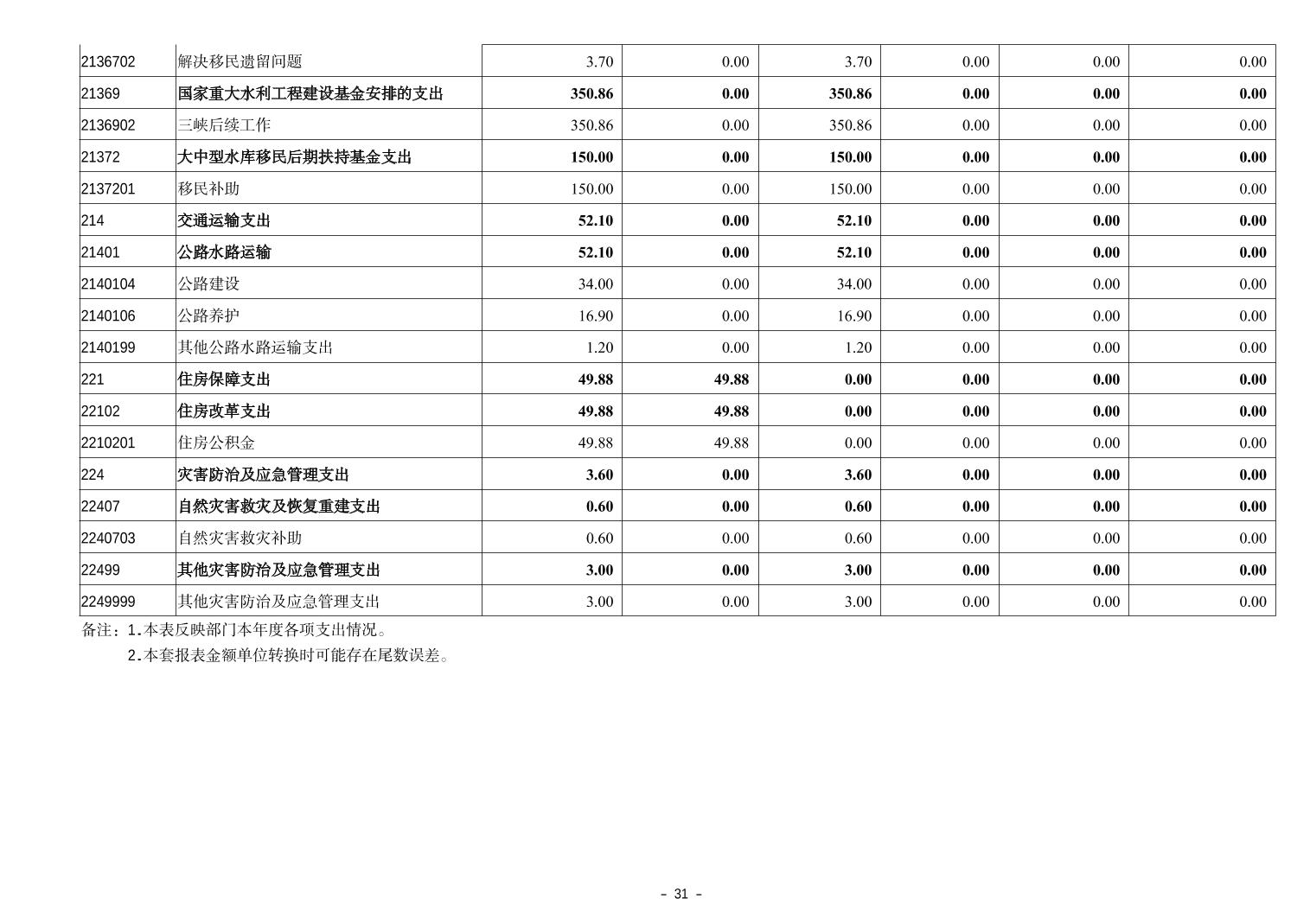 | 2136702 | 解决移民遗留问题 | 3.70 | 0.00 | 3.70 | 0.00 | 0.00 | 0.00 |
|---|---|---|---|---|---|---|---|
| 21369 | 国家重大水利工程建设基金安排的支出 | 350.86 | 0.00 | 350.86 | 0.00 | 0.00 | 0.00 |
| 2136902 | 三峡后续工作 | 350.86 | 0.00 | 350.86 | 0.00 | 0.00 | 0.00 |
| 21372 | 大中型水库移民后期扶持基金支出 | 150.00 | 0.00 | 150.00 | 0.00 | 0.00 | 0.00 |
| 2137201 | 移民补助 | 150.00 | 0.00 | 150.00 | 0.00 | 0.00 | 0.00 |
| 214 | 交通运输支出 | 52.10 | 0.00 | 52.10 | 0.00 | 0.00 | 0.00 |
| 21401 | 公路水路运输 | 52.10 | 0.00 | 52.10 | 0.00 | 0.00 | 0.00 |
| 2140104 | 公路建设 | 34.00 | 0.00 | 34.00 | 0.00 | 0.00 | 0.00 |
| 2140106 | 公路养护 | 16.90 | 0.00 | 16.90 | 0.00 | 0.00 | 0.00 |
| 2140199 | 其他公路水路运输支出 | 1.20 | 0.00 | 1.20 | 0.00 | 0.00 | 0.00 |
| 221 | 住房保障支出 | 49.88 | 49.88 | 0.00 | 0.00 | 0.00 | 0.00 |
| 22102 | 住房改革支出 | 49.88 | 49.88 | 0.00 | 0.00 | 0.00 | 0.00 |
| 2210201 | 住房公积金 | 49.88 | 49.88 | 0.00 | 0.00 | 0.00 | 0.00 |
| 224 | 灾害防治及应急管理支出 | 3.60 | 0.00 | 3.60 | 0.00 | 0.00 | 0.00 |
| 22407 | 自然灾害救灾及恢复重建支出 | 0.60 | 0.00 | 0.60 | 0.00 | 0.00 | 0.00 |
| 2240703 | 自然灾害救灾补助 | 0.60 | 0.00 | 0.60 | 0.00 | 0.00 | 0.00 |
| 22499 | 其他灾害防治及应急管理支出 | 3.00 | 0.00 | 3.00 | 0.00 | 0.00 | 0.00 |
| 2249999 | 其他灾害防治及应急管理支出 | 3.00 | 0.00 | 3.00 | 0.00 | 0.00 | 0.00 |

备注：1.本表反映部门本年度各项支出情况。
2.本套报表金额单位转换时可能存在尾数误差。

- 31 -